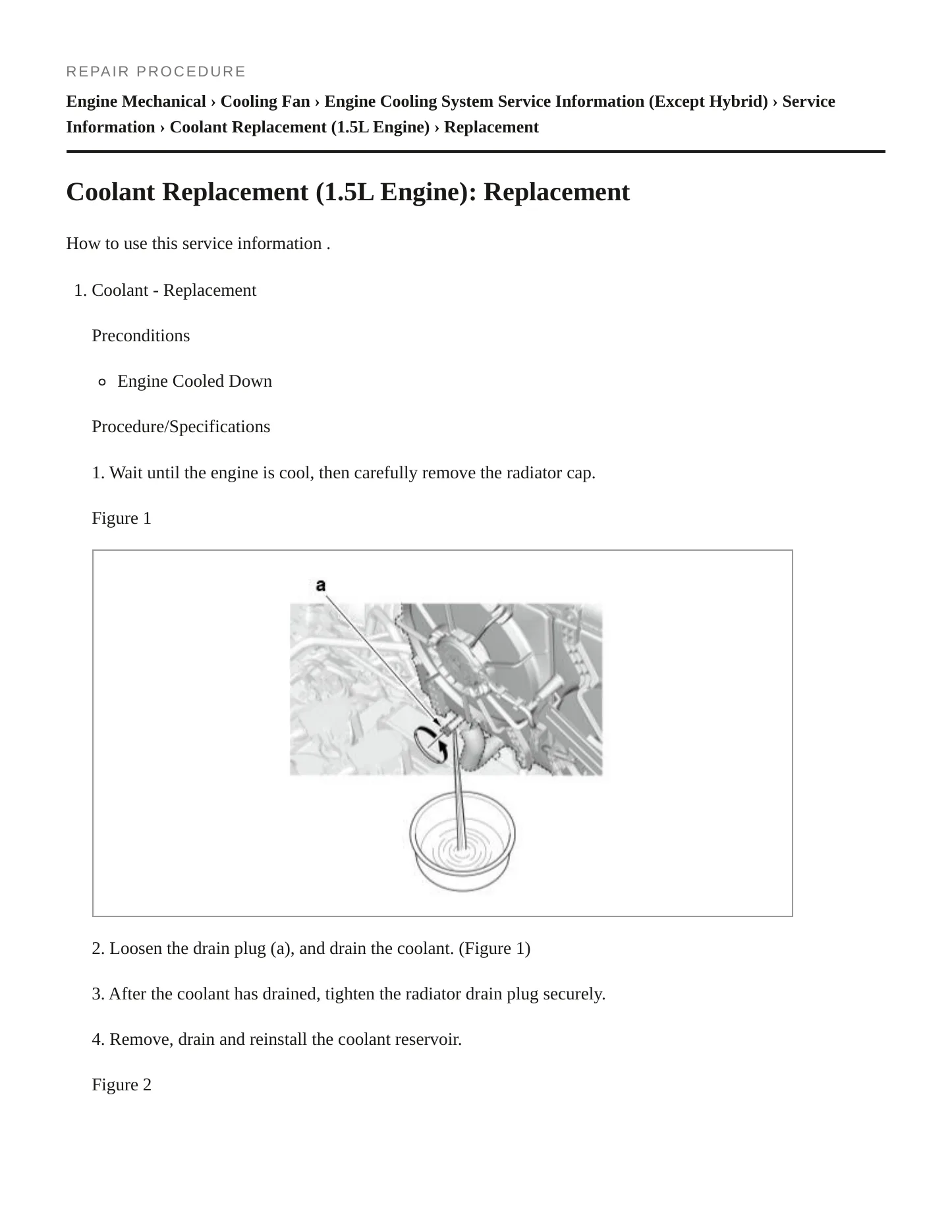 REPAIR PROCEDURE

Engine Mechanical › Cooling Fan › Engine Cooling System Service Information (Except Hybrid) › Service Information › Coolant Replacement (1.5L Engine) › Replacement

Coolant Replacement (1.5L Engine): Replacement

How to use this service information .

1. Coolant - Replacement

Preconditions

• Engine Cooled Down

Procedure/Specifications

1. Wait until the engine is cool, then carefully remove the radiator cap.

Figure 1

a

2. Loosen the drain plug (a), and drain the coolant. (Figure 1)

3. After the coolant has drained, tighten the radiator drain plug securely.

4. Remove, drain and reinstall the coolant reservoir.

Figure 2